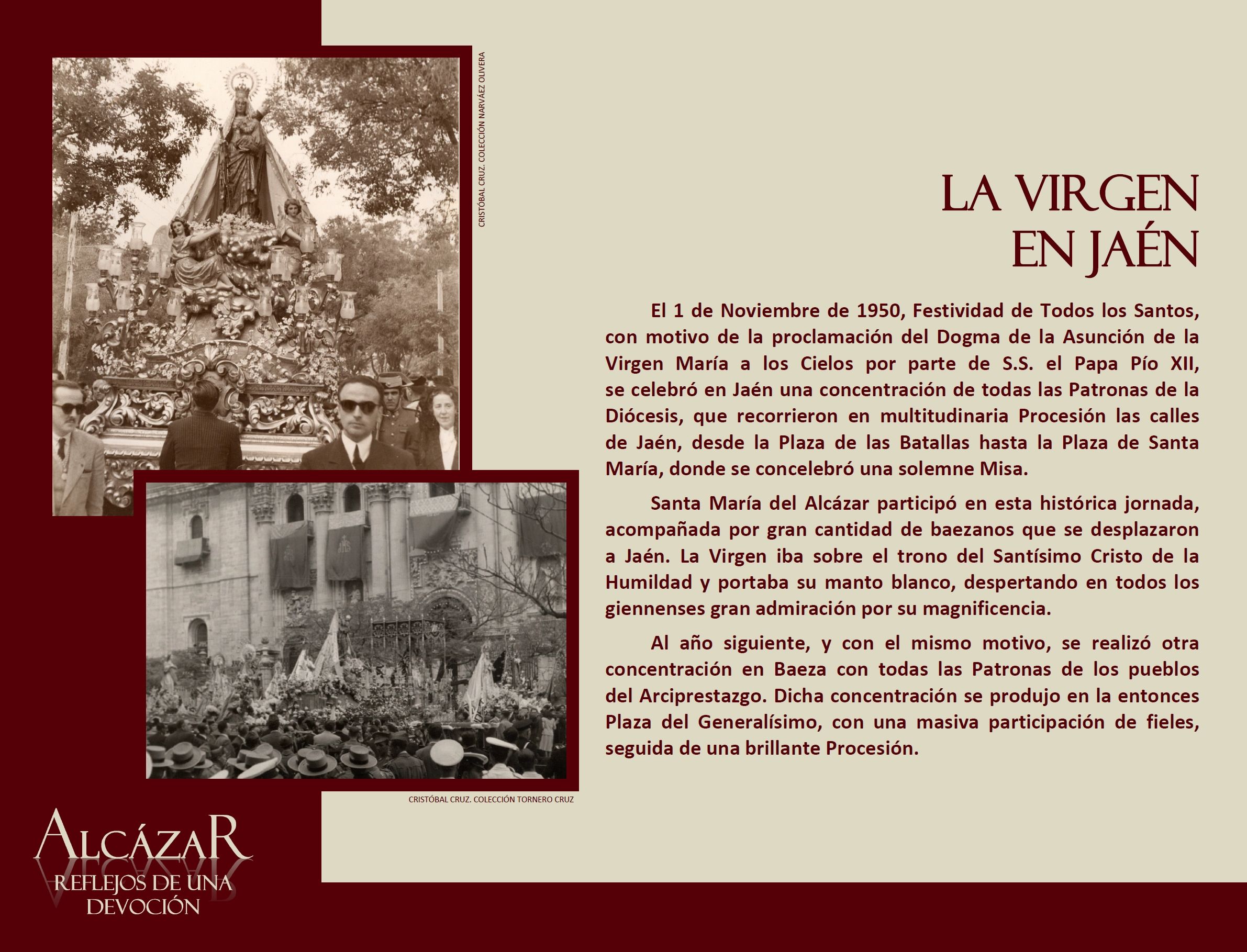 CRISTÓBAL CRUZ. COLECCIÓN NARVÁEZ OLIVERA

LA VIRGEN EN JAÉN

El 1 de Noviembre de 1950, Festividad de Todos los Santos, con motivo de la proclamación del Dogma de la Asunción de la Virgen María a los Cielos por parte de S.S. el Papa Pío XII, se celebró en Jaén una concentración de todas las Patronas de la Diócesis, que recorrieron en multitudinaria Procesión las calles de Jaén, desde la Plaza de las Batallas hasta la Plaza de Santa María, donde se concelebró una solemne Misa.

Santa María del Alcázar participó en esta histórica jornada, acompañada por gran cantidad de baezanos que se desplazaron a Jaén. La Virgen iba sobre el trono del Santísimo Cristo de la Humildad y portaba su manto blanco, despertando en todos los giennenses gran admiración por su magnificencia.

Al año siguiente, y con el mismo motivo, se realizó otra concentración en Baeza con todas las Patronas de los pueblos del Arciprestazgo. Dicha concentración se produjo en la entonces Plaza del Generalísimo, con una masiva participación de fieles, seguida de una brillante Procesión.

CRISTÓBAL CRUZ. COLECCIÓN TORNERO CRUZ

ALCÁZAR
REFLEJOS DE UNA DEVOCIÓN